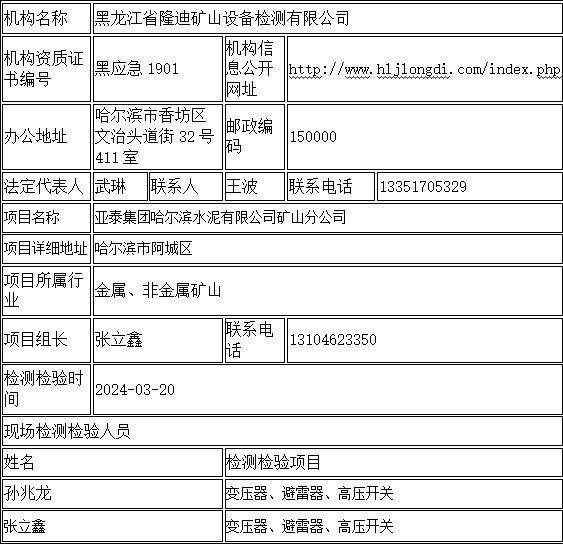 | 机构名称 | 黑龙江省隆迪矿山设备检测有限公司 | | | | |
|---|---|---|---|---|---|
| 机构资质证书编号 | 黑应急 1901 | | 机构信息公开网址 | http://www.hljlongdi.com/index.php | |
| 办公地址 | 哈尔滨市香坊区文治头道街 32 号 411 室 | | 邮政编码 | 150000 | |
| 法定代表人 | 武琳 | 联系人 | 王波 | 联系电话 | 13351705329 |
| 项目名称 | 亚泰集团哈尔滨水泥有限公司矿山分公司 | | | | |
| 项目详细地址 | 哈尔滨市阿城区 | | | | |
| 项目所属行业 | 金属、非金属矿山 | | | | |
| 项目组长 | 张立鑫 | | 联系电话 | 13104623350 | |
| 检测检验时间 | 2024-03-20 | | | | |
| 现场检测检验人员 | | | | | |
| 姓名 | | | 检测检验项目 | | |
| 孙兆龙 | | | 变压器、避雷器、高压开关 | | |
| 张立鑫 | | | 变压器、避雷器、高压开关 | | |